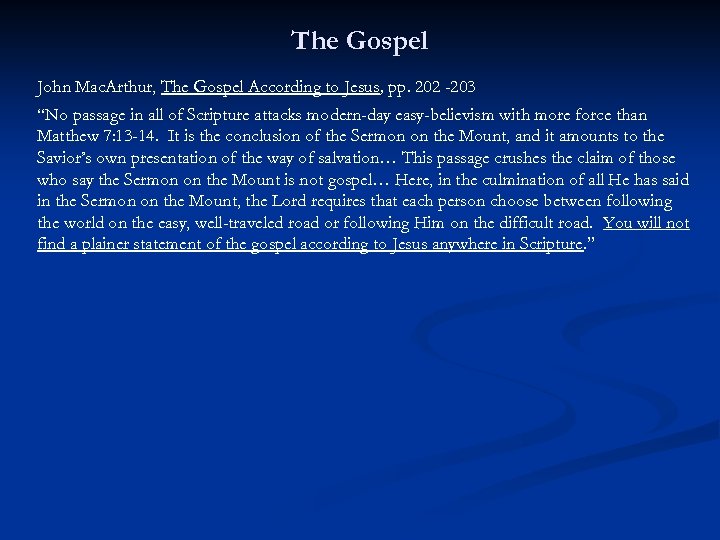 The Gospel

John MacArthur, The Gospel According to Jesus, pp. 202 -203

"No passage in all of Scripture attacks modern-day easy-believism with more force than Matthew 7:13-14. It is the conclusion of the Sermon on the Mount, and it amounts to the Savior's own presentation of the way of salvation… This passage crushes the claim of those who say the Sermon on the Mount is not gospel… Here, in the culmination of all He has said in the Sermon on the Mount, the Lord requires that each person choose between following the world on the easy, well-traveled road or following Him on the difficult road. You will not find a plainer statement of the gospel according to Jesus anywhere in Scripture."